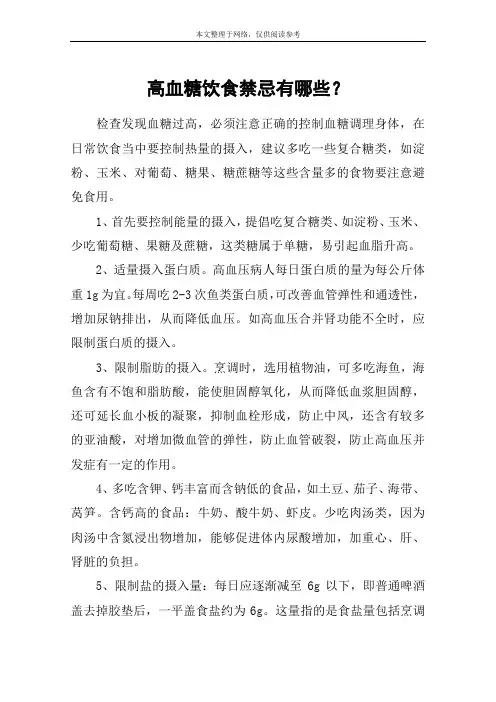 本文整理于网络，仅供阅读参考

高血糖饮食禁忌有哪些？

检查发现血糖过高，必须注意正确的控制血糖调理身体，在日常饮食当中要控制热量的摄入，建议多吃一些复合糖类，如淀粉、玉米、对葡萄、糖果、糖蔗糖等这些含量多的食物要注意避免食用。

1、首先要控制能量的摄入，提倡吃复合糖类、如淀粉、玉米、少吃葡萄糖、果糖及蔗糖，这类糖属于单糖，易引起血脂升高。

2、适量摄入蛋白质。高血压病人每日蛋白质的量为每公斤体重1g为宜。每周吃2-3次鱼类蛋白质，可改善血管弹性和通透性，增加尿钠排出，从而降低血压。如高血压合并肾功能不全时，应限制蛋白质的摄入。

3、限制脂肪的摄入。烹调时，选用植物油，可多吃海鱼，海鱼含有不饱和脂肪酸，能使胆固醇氧化，从而降低血浆胆固醇，还可延长血小板的凝聚，抑制血栓形成，防止中风，还含有较多的亚油酸，对增加微血管的弹性，防止血管破裂，防止高血压并发症有一定的作用。

4、多吃含钾、钙丰富而含钠低的食品，如土豆、茄子、海带、莴笋。含钙高的食品：牛奶、酸牛奶、虾皮。少吃肉汤类，因为肉汤中含氮浸出物增加，能够促进体内尿酸增加，加重心、肝、肾脏的负担。

5、限制盐的摄入量：每日应逐渐减至6g以下，即普通啤酒盖去掉胶垫后，一平盖食盐约为6g。这量指的是食盐量包括烹调